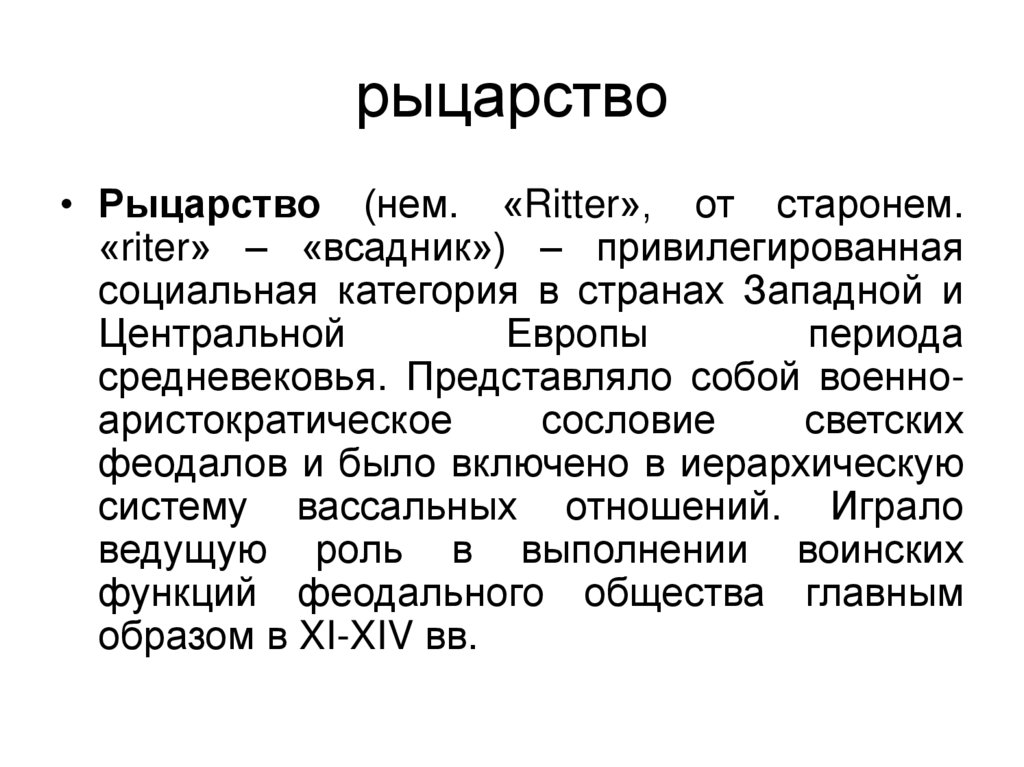 рыцарство

• Рыцарство (нем. «Ritter», от старонем. «riter» – «всадник») – привилегированная социальная категория в странах Западной и Центральной Европы периода средневековья. Представляло собой военно-аристократическое сословие светских феодалов и было включено в иерархическую систему вассальных отношений. Играло ведущую роль в выполнении воинских функций феодального общества главным образом в XI-XIV вв.